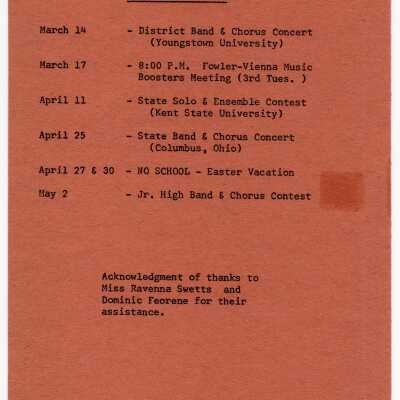 March 14 - District Band & Chorus Concert (Youngstown University)

March 17 - 8:00 P.M. Fowler-Vienna Music Boosters Meeting (3rd Tues. )

April 11 - State Solo & Ensemble Contest (Kent State University)

April 25 - State Band & Chorus Concert (Columbus, Ohio)

April 27 & 30 - NO SCHOOL - Easter Vacation

May 2 - Jr. High Band & Chorus Contest

Acknowledgment of thanks to Miss Ravenna Swetts and Dominic Feorene for their assistance.